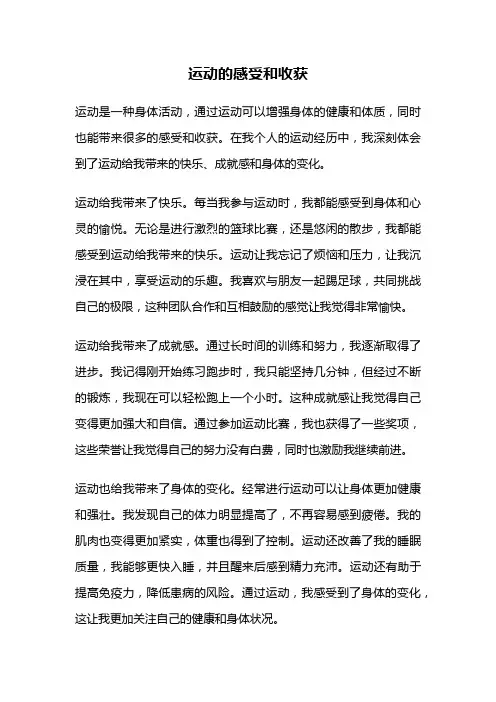 运动的感受和收获

运动是一种身体活动，通过运动可以增强身体的健康和体质，同时也能带来很多的感受和收获。在我个人的运动经历中，我深刻体会到了运动给我带来的快乐、成就感和身体的变化。

运动给我带来了快乐。每当我参与运动时，我都能感受到身体和心灵的愉悦。无论是进行激烈的篮球比赛，还是悠闲的散步，我都能感受到运动给我带来的快乐。运动让我忘记了烦恼和压力，让我沉浸在其中，享受运动的乐趣。我喜欢与朋友一起踢足球，共同挑战自己的极限，这种团队合作和互相鼓励的感觉让我觉得非常愉快。

运动给我带来了成就感。通过长时间的训练和努力，我逐渐取得了进步。我记得刚开始练习跑步时，我只能坚持几分钟，但经过不断的锻炼，我现在可以轻松跑上一个小时。这种成就感让我觉得自己变得更加强大和自信。通过参加运动比赛，我也获得了一些奖项，这些荣誉让我觉得自己的努力没有白费，同时也激励我继续前进。

运动也给我带来了身体的变化。经常进行运动可以让身体更加健康和强壮。我发现自己的体力明显提高了，不再容易感到疲倦。我的肌肉也变得更加紧实，体重也得到了控制。运动还改善了我的睡眠质量，我能够更快入睡，并且醒来后感到精力充沛。运动还有助于提高免疫力，降低患病的风险。通过运动，我感受到了身体的变化，这让我更加关注自己的健康和身体状况。